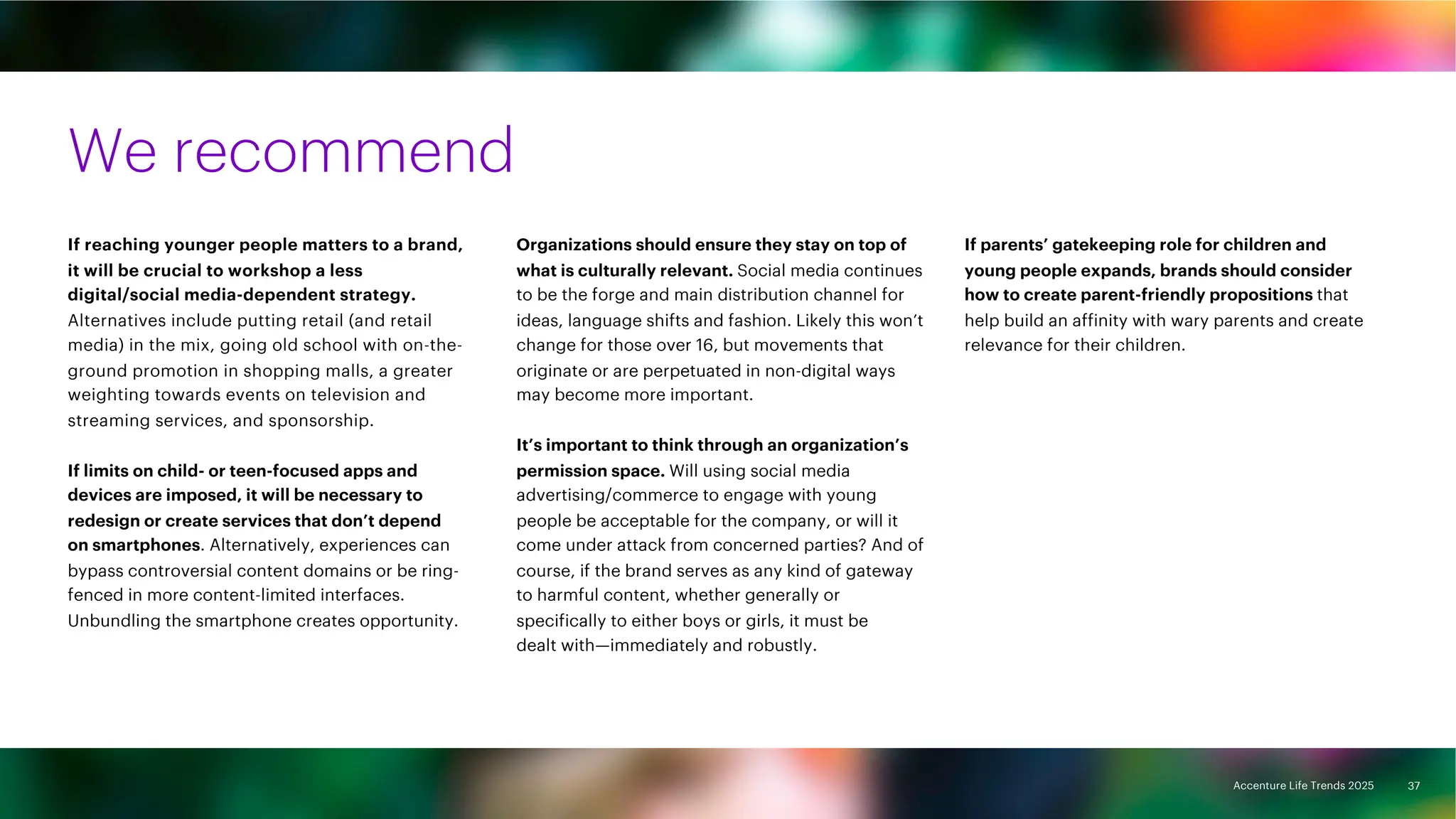 We recommend

If reaching younger people matters to a brand, it will be crucial to workshop a less digital/social media-dependent strategy. Alternatives include putting retail (and retail media) in the mix, going old school with on-the-ground promotion in shopping malls, a greater weighting towards events on television and streaming services, and sponsorship.

If limits on child- or teen-focused apps and devices are imposed, it will be necessary to redesign or create services that don't depend on smartphones. Alternatively, experiences can bypass controversial content domains or be ring-fenced in more content-limited interfaces. Unbundling the smartphone creates opportunity.

Organizations should ensure they stay on top of what is culturally relevant. Social media continues to be the forge and main distribution channel for ideas, language shifts and fashion. Likely this won't change for those over 16, but movements that originate or are perpetuated in non-digital ways may become more important.

It's important to think through an organization's permission space. Will using social media advertising/commerce to engage with young people be acceptable for the company, or will it come under attack from concerned parties? And of course, if the brand serves as any kind of gateway to harmful content, whether generally or specifically to either boys or girls, it must be dealt with—immediately and robustly.

If parents' gatekeeping role for children and young people expands, brands should consider how to create parent-friendly propositions that help build an affinity with wary parents and create relevance for their children.

Accenture Life Trends 2025 37